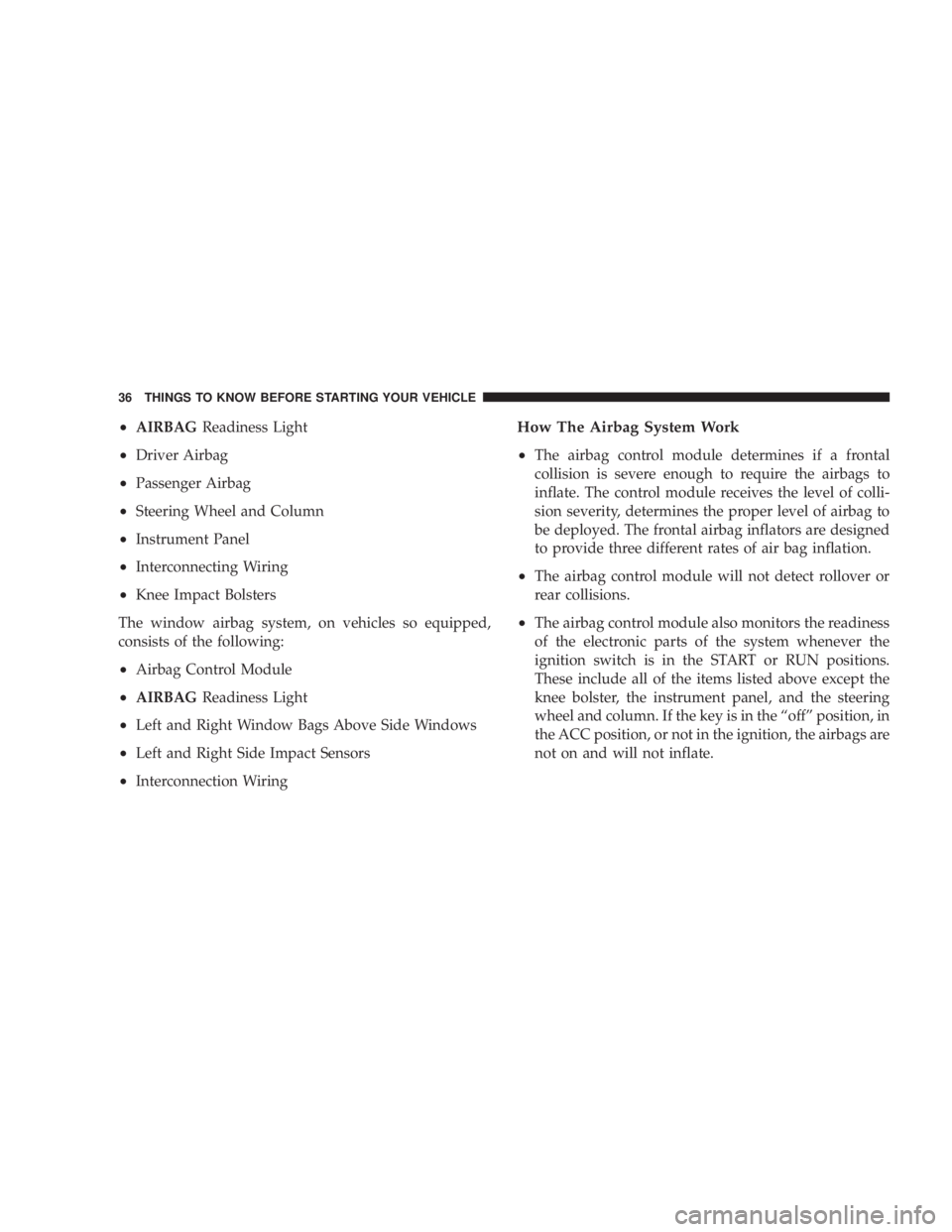 36 THINGS TO KNOW BEFORE STARTING YOUR VEHICLE

• AIRBAG Readiness Light

• Driver Airbag

• Passenger Airbag

• Steering Wheel and Column

• Instrument Panel

• Interconnecting Wiring

• Knee Impact Bolsters

The window airbag system, on vehicles so equipped, consists of the following:

• Airbag Control Module

• AIRBAG Readiness Light

• Left and Right Window Bags Above Side Windows

• Left and Right Side Impact Sensors

• Interconnection Wiring

How The Airbag System Work

• The airbag control module determines if a frontal collision is severe enough to require the airbags to inflate. The control module receives the level of collision severity, determines the proper level of airbag to be deployed. The frontal airbag inflators are designed to provide three different rates of air bag inflation.

• The airbag control module will not detect rollover or rear collisions.

• The airbag control module also monitors the readiness of the electronic parts of the system whenever the ignition switch is in the START or RUN positions. These include all of the items listed above except the knee bolster, the instrument panel, and the steering wheel and column. If the key is in the “off” position, in the ACC position, or not in the ignition, the airbags are not on and will not inflate.

carmanualsonline.info